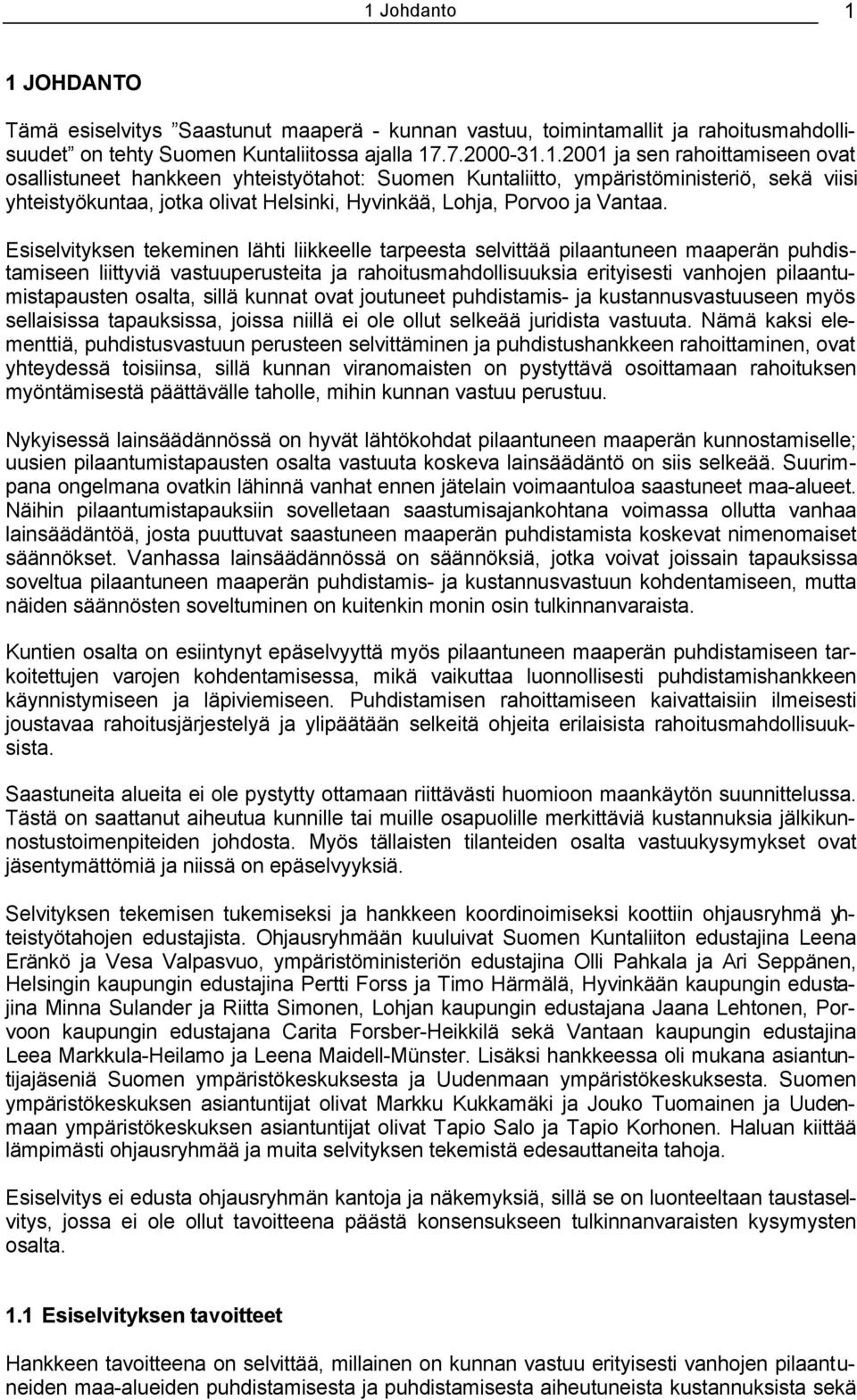 1 Johdanto 1

1 JOHDANTO

Tämä esiselvitys ”Saastunut maaperä - kunnan vastuu, toimintamallit ja rahoitusmahdollisuudet” on tehty Suomen Kuntaliitossa ajalla 17.7.2000-31.1.2001 ja sen rahoittamiseen ovat osallistuneet hankkeen yhteistyötahot: Suomen Kuntaliitto, ympäristöministeriö, sekä viisi yhteistyökuntaa, jotka olivat Helsinki, Hyvinkää, Lohja, Porvoo ja Vantaa.

Esiselvityksen tekeminen lähti liikkeelle tarpeesta selvittää pilaantuneen maaperän puhdistamiseen liittyviä vastuuperusteita ja rahoitusmahdollisuuksia erityisesti vanhojen pilaantumistapausten osalta, sillä kunnat ovat joutuneet puhdistamis- ja kustannusvastuuseen myös sellaisissa tapauksissa, joissa niillä ei ole ollut selkeää juridista vastuuta. Nämä kaksi elementtiä, puhdistusvastuun perusteen selvittäminen ja puhdistushankkeen rahoittaminen, ovat yhteydessä toisiinsa, sillä kunnan viranomaisten on pystyttävä osoittamaan rahoituksen myöntämisestä päättävälle taholle, mihin kunnan vastuu perustuu.

Nykyisessä lainsäädännössä on hyvät lähtökohdat pilaantuneen maaperän kunnostamiselle; uusien pilaantumistapausten osalta vastuuta koskeva lainsäädäntö on siis selkeää. Suurimpana ongelmana ovatkin lähinnä vanhat ennen jätelain voimaantuloa saastuneet maa-alueet. Näihin pilaantumistapauksiin sovelletaan saastumisajankohtana voimassa ollutta vanhaa lainsäädäntöä, josta puuttuvat saastuneen maaperän puhdistamista koskevat nimenomaiset säännökset. Vanhassa lainsäädännössä on säännöksiä, jotka voivat joissain tapauksissa soveltua pilaantuneen maaperän puhdistamis- ja kustannusvastuun kohdentamiseen, mutta näiden säännösten soveltuminen on kuitenkin monin osin tulkinnanvaraista.

Kuntien osalta on esiintynyt epäselvyyttä myös pilaantuneen maaperän puhdistamiseen tarkoitettujen varojen kohdentamisessa, mikä vaikuttaa luonnollisesti puhdistamishankkeen käynnistymiseen ja läpiviemiseen. Puhdistamisen rahoittamiseen kaivattaisiin ilmeisesti joustavaa rahoitusjärjestelyä ja ylipäätään selkeitä ohjeita erilaisista rahoitusmahdollisuuksista.

Saastuneita alueita ei ole pystytty ottamaan riittävästi huomioon maankäytön suunnittelussa. Tästä on saattanut aiheutua kunnille tai muille osapuolille merkittäviä kustannuksia jälkikunnostustoimenpiteiden johdosta. Myös tällaisten tilanteiden osalta vastuukysymykset ovat jäsentymättömiä ja niissä on epäselvyyksiä.

Selvityksen tekemisen tukemiseksi ja hankkeen koordinoimiseksi koottiin ohjausryhmä yhteistyötahojen edustajista. Ohjausryhmään kuuluivat Suomen Kuntaliiton edustajina Leena Eränkö ja Vesa Valpasvuo, ympäristöministeriön edustajina Olli Pahkala ja Ari Seppänen, Helsingin kaupungin edustajina Pertti Forss ja Timo Härmälä, Hyvinkään kaupungin edustajina Minna Sulander ja Riitta Simonen, Lohjan kaupungin edustajana Jaana Lehtonen, Porvoon kaupungin edustajana Carita Forsber-Heikkilä sekä Vantaan kaupungin edustajina Leea Markkula-Heilamo ja Leena Maidell-Münster. Lisäksi hankkeessa oli mukana asiantuntijajäseniä Suomen ympäristökeskuksesta ja Uudenmaan ympäristökeskuksesta. Suomen ympäristökeskuksen asiantuntijat olivat Markku Kukkamäki ja Jouko Tuomainen ja Uudenmaan ympäristökeskuksen asiantuntijat olivat Tapio Salo ja Tapio Korhonen. Haluan kiittää lämpimästi ohjausryhmää ja muita selvityksen tekemistä edesauttaneita tahoja.

Esiselvitys ei edusta ohjausryhmän kantoja ja näkemyksiä, sillä se on luonteeltaan taustaselvitys, jossa ei ole ollut tavoitteena päästä konsensukseen tulkinnanvaraisten kysymysten osalta.

1.1 Esiselvityksen tavoitteet

Hankkeen tavoitteena on selvittää, millainen on kunnan vastuu erityisesti vanhojen pilaantuneiden maa-alueiden puhdistamisesta ja puhdistamisesta aiheutuneista kustannuksista sekä